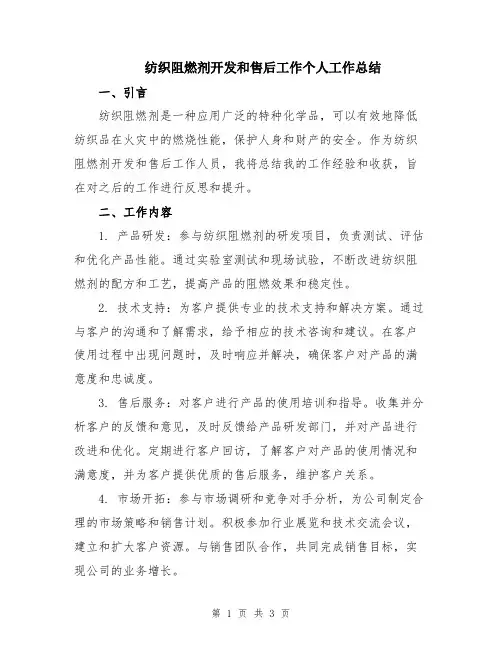 纺织阻燃剂开发和售后工作个人工作总结

一、引言

纺织阻燃剂是一种应用广泛的特种化学品，可以有效地降低纺织品在火灾中的燃烧性能，保护人身和财产的安全。作为纺织阻燃剂开发和售后工作人员，我将总结我的工作经验和收获，旨在对之后的工作进行反思和提升。

二、工作内容

1. 产品研发：参与纺织阻燃剂的研发项目，负责测试、评估和优化产品性能。通过实验室测试和现场试验，不断改进纺织阻燃剂的配方和工艺，提高产品的阻燃效果和稳定性。

2. 技术支持：为客户提供专业的技术支持和解决方案。通过与客户的沟通和了解需求，给予相应的技术咨询和建议。在客户使用过程中出现问题时，及时响应并解决，确保客户对产品的满意度和忠诚度。

3. 售后服务：对客户进行产品的使用培训和指导。收集并分析客户的反馈和意见，及时反馈给产品研发部门，并对产品进行改进和优化。定期进行客户回访，了解客户对产品的使用情况和满意度，并为客户提供优质的售后服务，维护客户关系。

4. 市场开拓：参与市场调研和竞争对手分析，为公司制定合理的市场策略和销售计划。积极参加行业展览和技术交流会议，建立和扩大客户资源。与销售团队合作，共同完成销售目标，实现公司的业务增长。

第 1 页 共 3 页